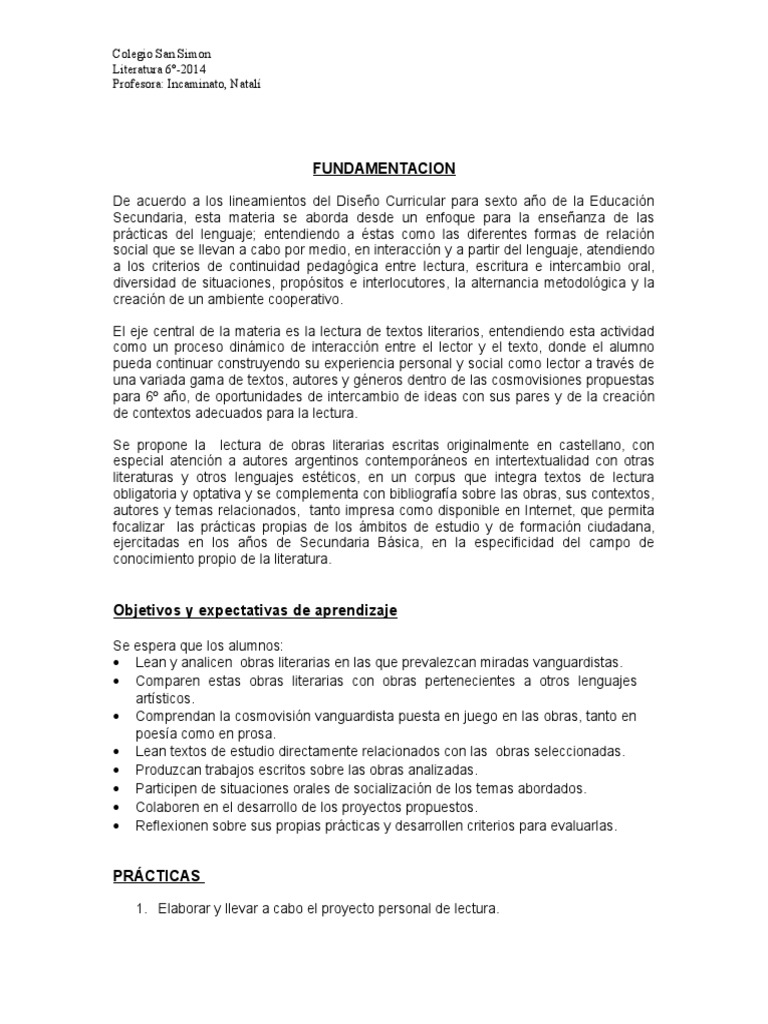 Colegio San Simon
Literatura 6º-2014
Profesora: Incaminato, Natali

FUNDAMENTACION

De acuerdo a los lineamientos del Diseño Curricular para sexto año de la Educación Secundaria, esta materia se aborda desde un enfoque para la enseñanza de las prácticas del lenguaje; entendiendo a éstas como las diferentes formas de relación social que se llevan a cabo por medio, en interacción y a partir del lenguaje, atendiendo a los criterios de continuidad pedagógica entre lectura, escritura e intercambio oral, diversidad de situaciones, propósitos e interlocutores, la alternancia metodológica y la creación de un ambiente cooperativo.

El eje central de la materia es la lectura de textos literarios, entendiendo esta actividad como un proceso dinámico de interacción entre el lector y el texto, donde el alumno pueda continuar construyendo su experiencia personal y social como lector a través de una variada gama de textos, autores y géneros dentro de las cosmovisiones propuestas para 6º año, de oportunidades de intercambio de ideas con sus pares y de la creación de contextos adecuados para la lectura.

Se propone la lectura de obras literarias escritas originalmente en castellano, con especial atención a autores argentinos contemporáneos en intertextualidad con otras literaturas y otros lenguajes estéticos, en un corpus que integra textos de lectura obligatoria y optativa y se complementa con bibliografía sobre las obras, sus contextos, autores y temas relacionados, tanto impresa como disponible en Internet, que permita focalizar las prácticas propias de los ámbitos de estudio y de formación ciudadana, ejercitadas en los años de Secundaria Básica, en la especificidad del campo de conocimiento propio de la literatura.

Objetivos y expectativas de aprendizaje

Se espera que los alumnos:
• Lean y analicen obras literarias en las que prevalezcan miradas vanguardistas.
• Comparen estas obras literarias con obras pertenecientes a otros lenguajes artísticos.
• Comprendan la cosmovisión vanguardista puesta en juego en las obras, tanto en poesía como en prosa.
• Lean textos de estudio directamente relacionados con las obras seleccionadas.
• Produzcan trabajos escritos sobre las obras analizadas.
• Participen de situaciones orales de socialización de los temas abordados.
• Colaboren en el desarrollo de los proyectos propuestos.
• Reflexionen sobre sus propias prácticas y desarrollen criterios para evaluarlas.

PRÁCTICAS

1. Elaborar y llevar a cabo el proyecto personal de lectura.